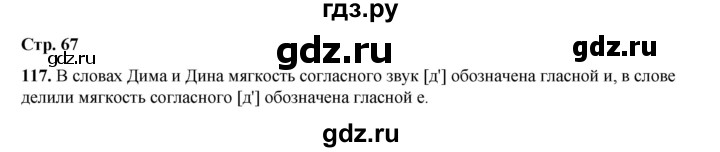 гдз.ру

Стр. 67

gdz.ru

gdz.ru

gdz.ru

117. В словах Дима и Дина мягкость согласного звук [д'] обозначена гласной и, в слове делили мягкость согласного [д'] обозначена гласной е.

gdz.ru